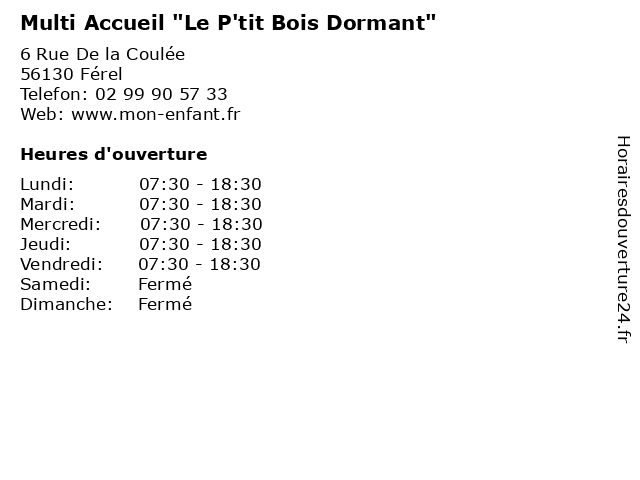 Multi Accueil "Le P'tit Bois Dormant"

6 Rue De la Coulée
56130 Férel
Telefon: 02 99 90 57 33
Web: www.mon-enfant.fr

Heures d'ouverture

Lundi: 07:30 - 18:30
Mardi: 07:30 - 18:30
Mercredi: 07:30 - 18:30
Jeudi: 07:30 - 18:30
Vendredi: 07:30 - 18:30
Samedi: Fermé
Dimanche: Fermé

Horairesdouverture24.fr